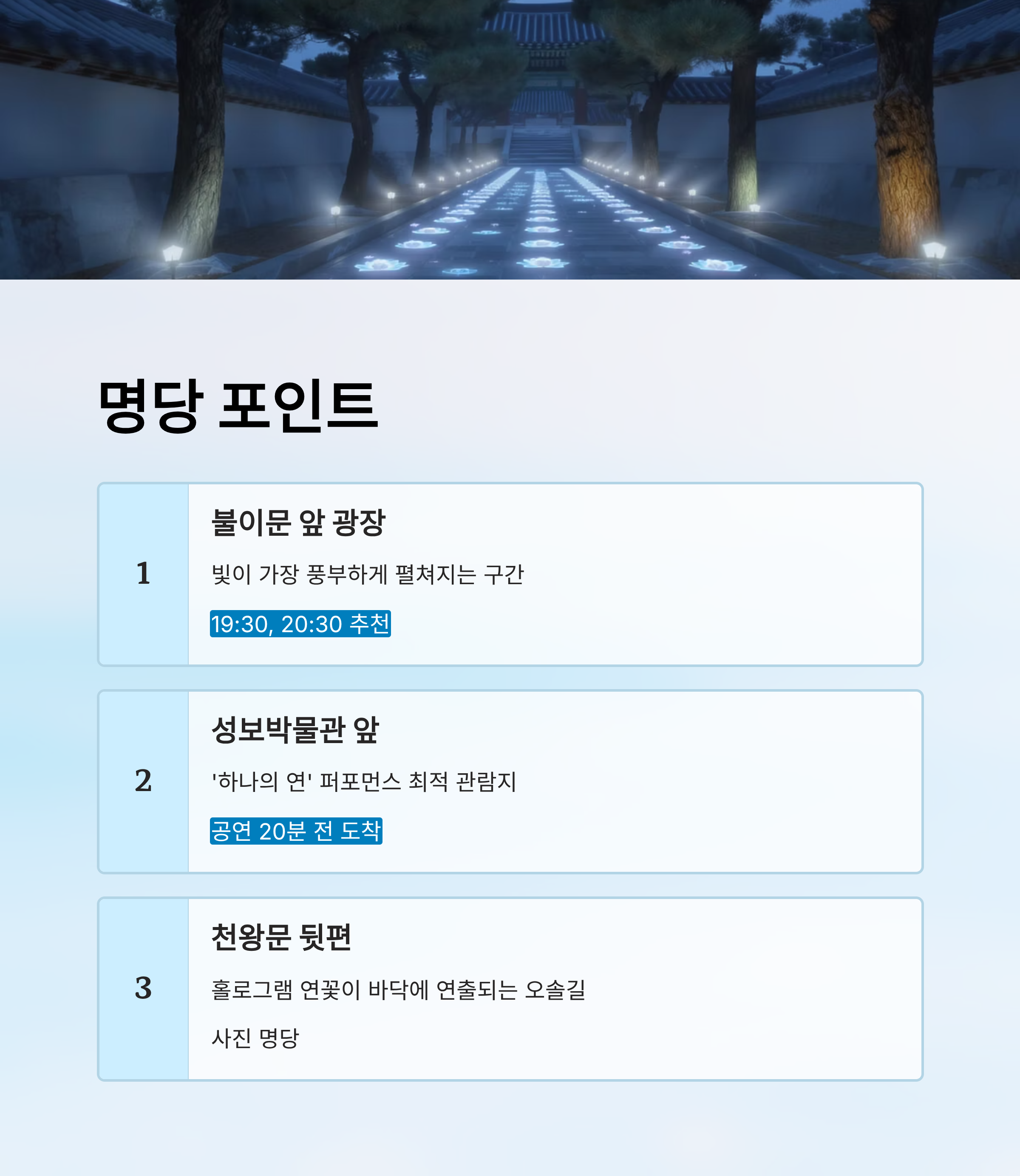 명당 포인트

1

불이문 앞 광장

빛이 가장 풍부하게 펼쳐지는 구간

19:30, 20:30 추천

2

성보박물관 앞

'하나의 연' 퍼포먼스 최적 관람지

공연 20분 전 도착

3

천왕문 뒷편

홀로그램 연꽃이 바닥에 연출되는 오솔길

사진 명당